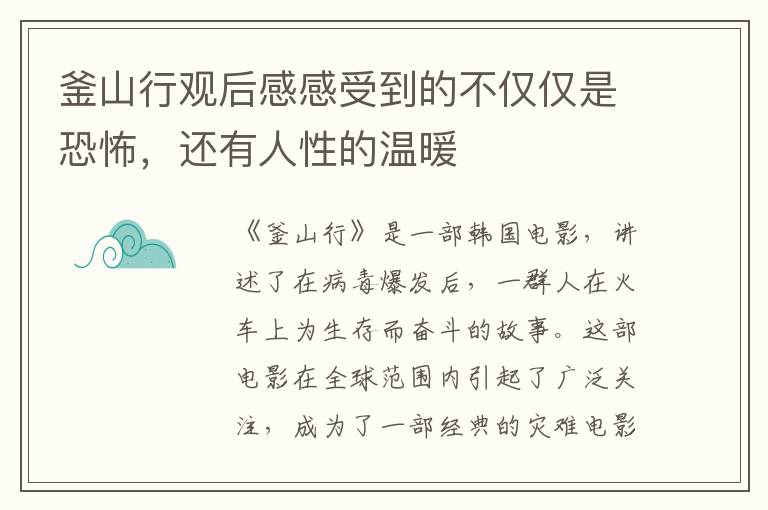 釜山行观后感感受到的不仅仅是恐怖，还有人性的温暖

《釜山行》是一部韩国电影，讲述了在病毒爆发后，一群人在火车上为生存而奋斗的故事。这部电影在全球范围内引起了广泛关注，成为了一部经典的灾难电影